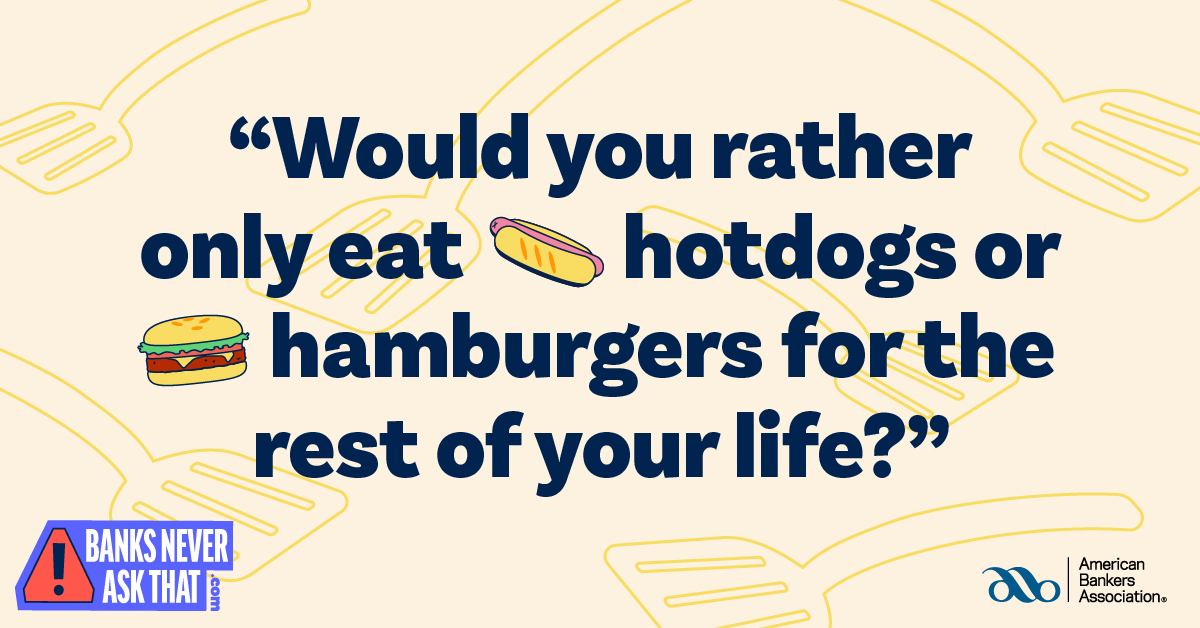 “Would you rather only eat hotdogs or hamburgers for the rest of your life?”

BANKS NEVER ASK THAT .com

American Bankers Association®